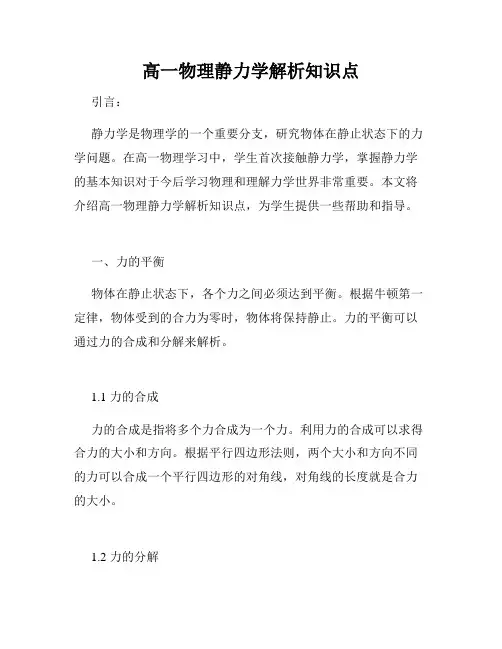 高一物理静力学解析知识点

引言：

静力学是物理学的一个重要分支，研究物体在静止状态下的力学问题。在高一物理学习中，学生首次接触静力学，掌握静力学的基本知识对于今后学习物理和理解力学世界非常重要。本文将介绍高一物理静力学解析知识点，为学生提供一些帮助和指导。

一、力的平衡

物体在静止状态下，各个力之间必须达到平衡。根据牛顿第一定律，物体受到的合力为零时，物体将保持静止。力的平衡可以通过力的合成和分解来解析。

1.1 力的合成

力的合成是指将多个力合成为一个力。利用力的合成可以求得合力的大小和方向。根据平行四边形法则，两个大小和方向不同的力可以合成一个平行四边形的对角线，对角线的长度就是合力的大小。

1.2 力的分解